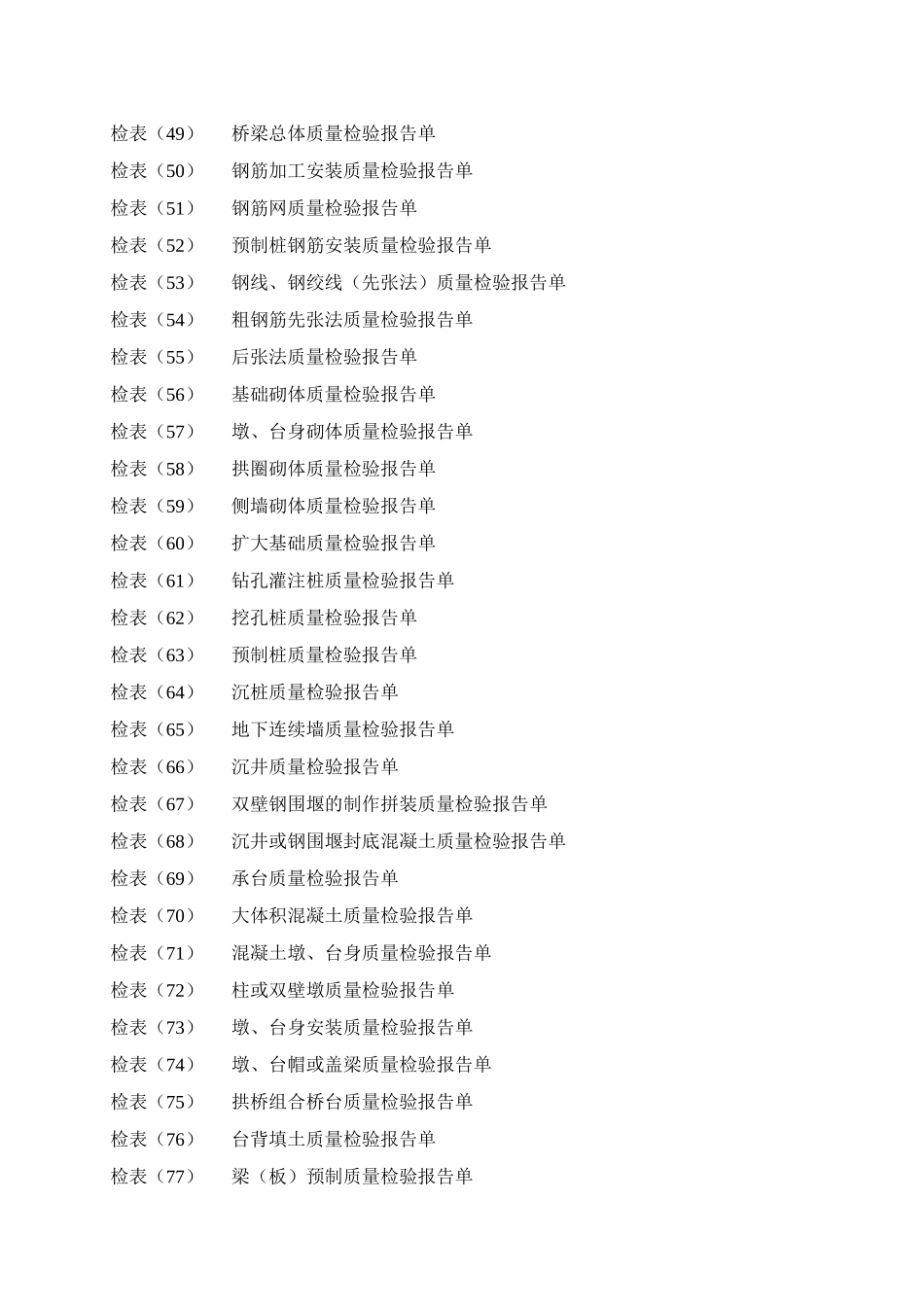 检表（49）　桥梁总体质量检验报告单

检表（50）　钢筋加工安装质量检验报告单

检表（51）　钢筋网质量检验报告单

检表（52）　预制桩钢筋安装质量检验报告单

检表（53）　钢线、钢绞线（先张法）质量检验报告单

检表（54）　粗钢筋先张法质量检验报告单

检表（55）　后张法质量检验报告单

检表（56）　基础砌体质量检验报告单

检表（57）　墩、台身砌体质量检验报告单

检表（58）　拱圈砌体质量检验报告单

检表（59）　侧墙砌体质量检验报告单

检表（60）　扩大基础质量检验报告单

检表（61）　钻孔灌注桩质量检验报告单

检表（62）　挖孔桩质量检验报告单

检表（63）　预制桩质量检验报告单

检表（64）　沉桩质量检验报告单

检表（65）　地下连续墙质量检验报告单

检表（66）　沉井质量检验报告单

检表（67）　双壁钢围堰的制作拼装质量检验报告单

检表（68）　沉井或钢围堰封底混凝土质量检验报告单

检表（69）　承台质量检验报告单

检表（70）　大体积混凝土质量检验报告单

检表（71）　混凝土墩、台身质量检验报告单

检表（72）　柱或双壁墩质量检验报告单

检表（73）　墩、台身安装质量检验报告单

检表（74）　墩、台帽或盖梁质量检验报告单

检表（75）　拱桥组合桥台质量检验报告单

检表（76）　台背填土质量检验报告单

检表（77）　梁（板）预制质量检验报告单